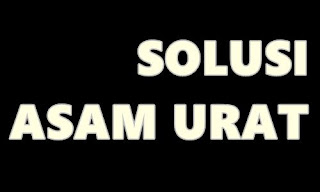 SOLUSI
ASAM URAT